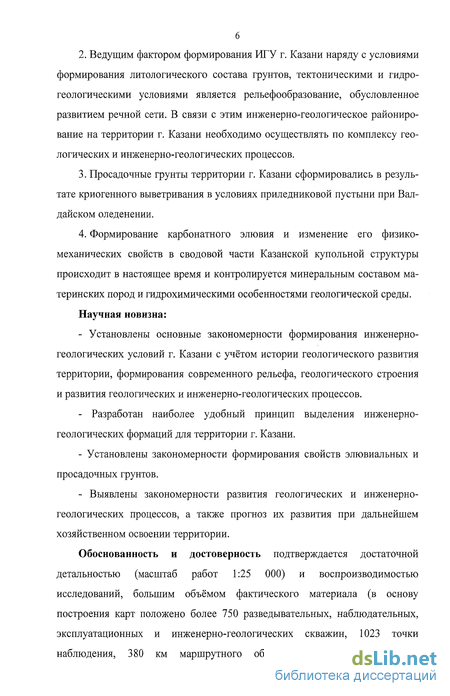 6

2. Ведущим фактором формирования ИГУ г. Казани наряду с условиями формирования литологического состава грунтов, тектоническими и гидрогеологическими условиями является рельефообразование, обусловленное развитием речной сети. В связи с этим инженерно-геологическое районирование на территории г. Казани необходимо осуществлять по комплексу геологических и инженерно-геологических процессов.

3. Просадочные грунты территории г. Казани сформировались в результате криогенного выветривания в условиях приледниковой пустыни при Валдайском оледенении.

4. Формирование карбонатного элювия и изменение его физико-механических свойств в сводовой части Казанской купольной структуры происходит в настоящее время и контролируется минеральным составом материнских пород и гидрохимическими особенностями геологической среды.

Научная новизна:

- Установлены основные закономерности формирования инженерно-геологических условий г. Казани с учётом истории геологического развития территории, формирования современного рельефа, геологического строения и развития геологических и инженерно-геологических процессов.

- Разработан наиболее удобный принцип выделения инженерно-геологических формаций для территории г. Казани.

- Установлены закономерности формирования свойств элювиальных и просадочных грунтов.

- Выявлены закономерности развития геологических и инженерно-геологических процессов, а также прогноз их развития при дальнейшем хозяйственном освоении территории.

Обоснованность и достоверность подтверждается достаточной детальностью (масштаб работ 1:25 000) и воспроизводимостью исследований, большим объёмом фактического материала (в основу построения карт положено более 750 разведывательных, наблюдательных, эксплуатационных и инженерно-геологических скважин, 1023 точки наблюдения, 380 км маршрутного об

dsLib.net
библиотека диссертаций